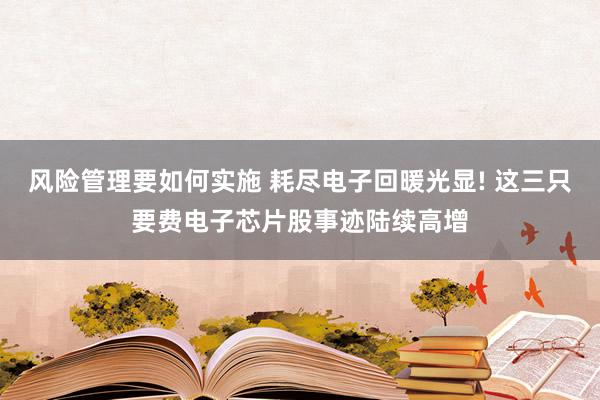 风险管理要如何实施 耗尽电子回暖光显! 这三只要费电子芯片股事迹陆续高增